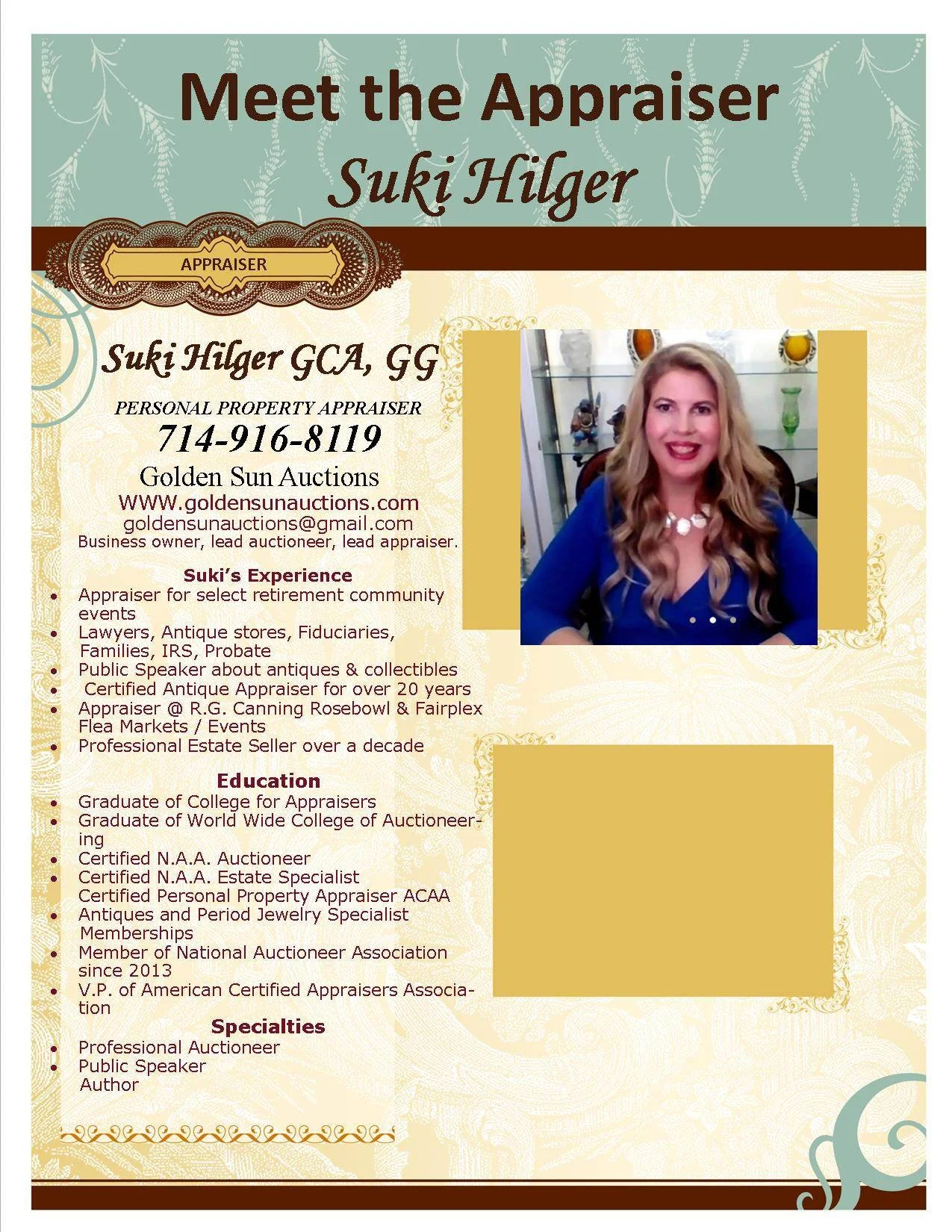 Meet the Appraiser
Suki Hilger

APPRAISER

Suki Hilger GCA, GG

PERSONAL PROPERTY APPRAISER
714-916-8119
Golden Sun Auctions
WWW.goldensunauctions.com
goldensunauctions@gmail.com
Business owner, lead auctioneer, lead appraiser.

Suki's Experience
- Appraiser for select retirement community events
- Lawyers, Antique stores, Fiduciaries, Families, IRS, Probate
- Public Speaker about antiques & collectibles
- Certified Antique Appraiser for over 20 years
- Appraiser @ R.G. Canning Rosebowl & Fairplex Flea Markets / Events
- Professional Estate Seller over a decade

Education
- Graduate of College for Appraisers
- Graduate of World Wide College of Auctioneering
- Certified N.A.A. Auctioneer
- Certified N.A.A. Estate Specialist
Certified Personal Property Appraiser ACAA
- Antiques and Period Jewelry Specialist
Memberships
- Member of National Auctioneer Association since 2013
- V.P. of American Certified Appraisers Association

Specialties
- Professional Auctioneer
- Public Speaker
Author